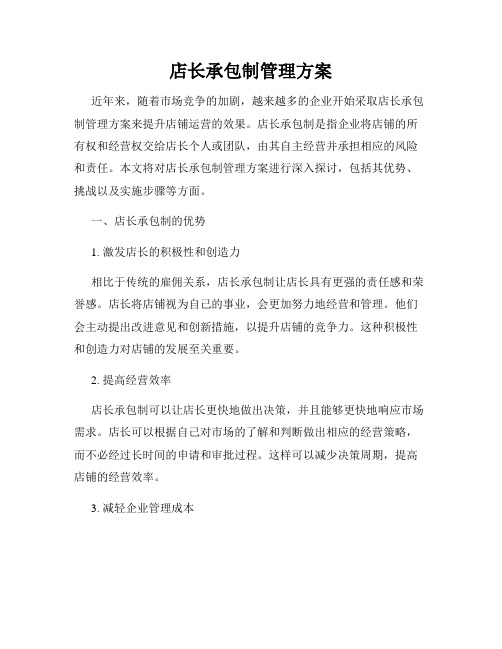 店长承包制管理方案

近年来，随着市场竞争的加剧，越来越多的企业开始采取店长承包制管理方案来提升店铺运营的效果。店长承包制是指企业将店铺的所有权和经营权交给店长个人或团队，由其自主经营并承担相应的风险和责任。本文将对店长承包制管理方案进行深入探讨，包括其优势、挑战以及实施步骤等方面。

一、店长承包制的优势

1. 激发店长的积极性和创造力

相比于传统的雇佣关系，店长承包制让店长具有更强的责任感和荣誉感。店长将店铺视为自己的事业，会更加努力地经营和管理。他们会主动提出改进意见和创新措施，以提升店铺的竞争力。这种积极性和创造力对店铺的发展至关重要。

2. 提高经营效率

店长承包制可以让店长更快地做出决策，并且能够更快地响应市场需求。店长可以根据自己对市场的了解和判断做出相应的经营策略，而不必经过长时间的申请和审批过程。这样可以减少决策周期，提高店铺的经营效率。

3. 减轻企业管理成本